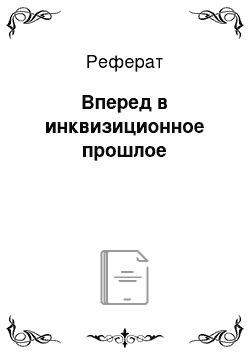 Реферат

Вперед в инквизиционное прошлое